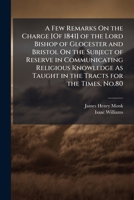 A Few Remarks On the Charge [Of 1841] of the Lord Bishop of Glocester and Bristol On the Subject of Reserve in Communicating Religious Knowledge As Taught in the Tracts for the Times, No.80

James Henry Monk
Isaac Williams